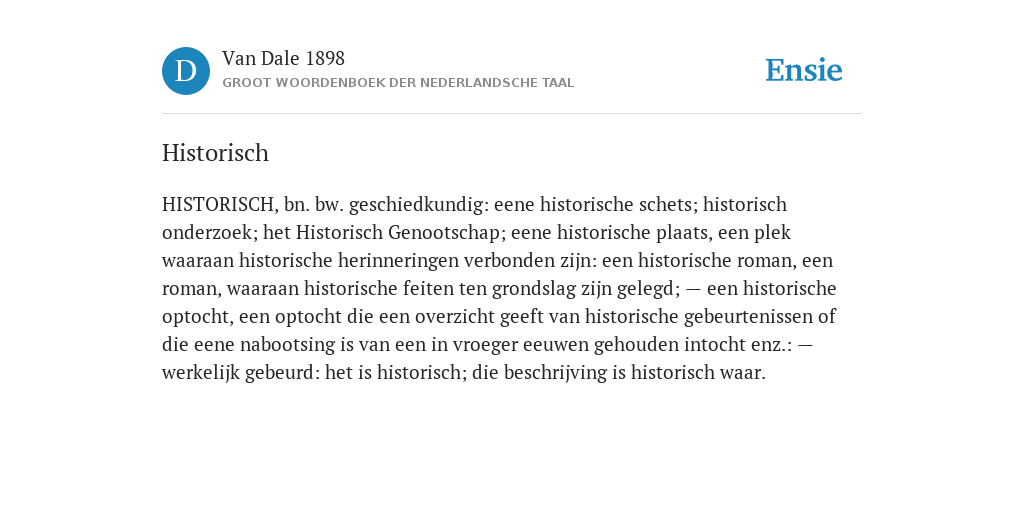 D

Van Dale 1898

GROOT WOORDENBOEK DER NEDERLANDSCHE TAAL

Ensie

Historisch

HISTORISCH, bn. bw. geschiedkundig: eene historische schets; historisch onderzoek; het Historisch Genootschap; eene historische plaats, een plek waaraan historische herinneringen verbonden zijn: een historische roman, een roman, waaraan historische feiten ten grondslag zijn gelegd; — een historische optocht, een optocht die een overzicht geeft van historische gebeurtenissen of die eene nabootsing is van een in vroeger eeuwen gehouden intocht enz.: — werkelijk gebeurd: het is historisch; die beschrijving is historisch waar.